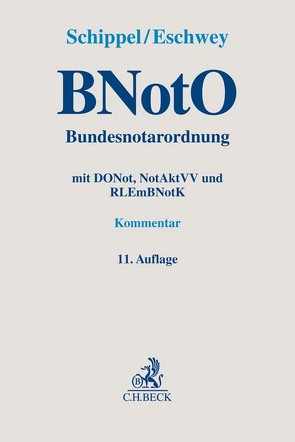 Schippel/Eschwey

BNotO

Bundesnotarordnung

mit DONot, NotAktVV und RLEmBNotK

Kommentar

11. Auflage

B

C.H.BECK